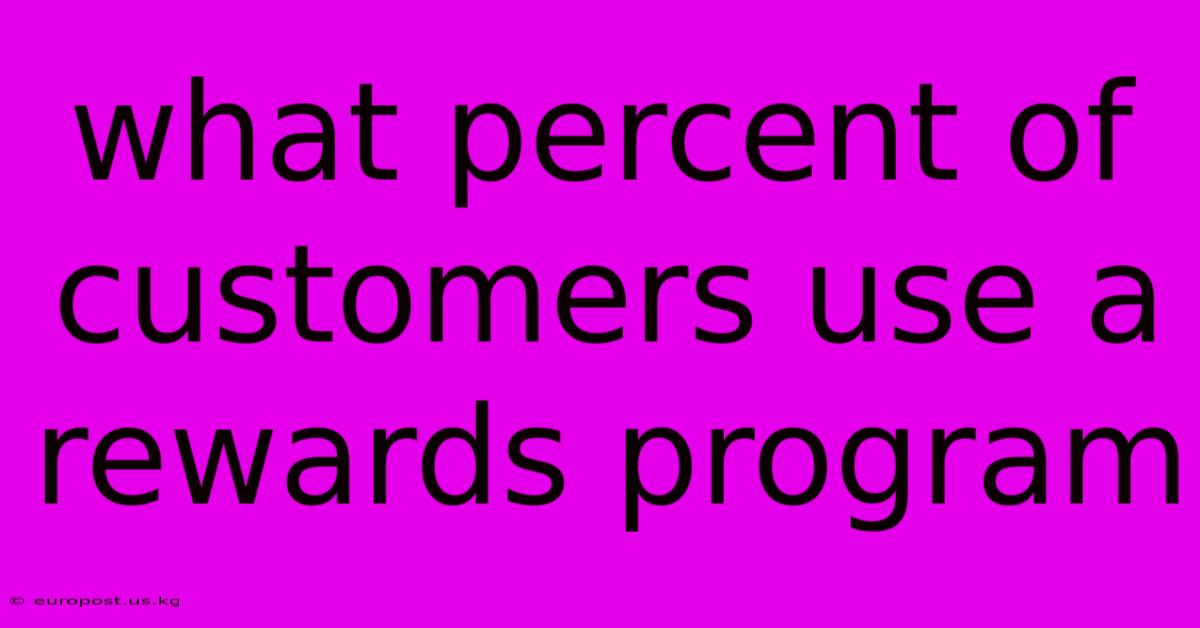 what percent of customers use a rewards program

© europost.us.kg